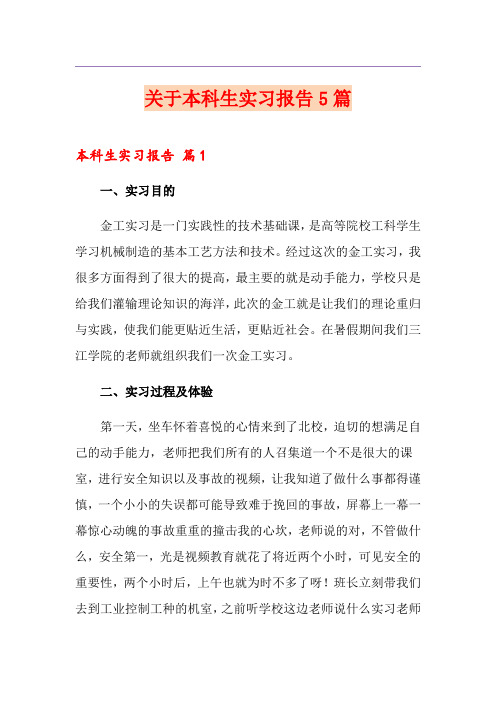 关于本科生实习报告5篇

本科生实习报告 篇1

一、实习目的

金工实习是一门实践性的技术基础课，是高等院校工科学生学习机械制造的基本工艺方法和技术。经过这次的金工实习，我很多方面得到了很大的提高，最主要的就是动手能力，学校只是给我们灌输理论知识的海洋，此次的金工就是让我们的理论重归与实践，使我们能更贴近生活，更贴近社会。在暑假期间我们三江学院的老师就组织我们一次金工实习。

二、实习过程及体验

第一天，坐车怀着喜悦的心情来到了北校，迫切的想满足自己的动手能力，老师把我们所有的人召集道一个不是很大的课室，进行安全知识以及事故的视频，让我知道了做什么事都得谨慎，一个小小的失误都可能导致难于挽回的事故，屏幕上一幕一幕惊心动魄的事故重重的撞击我的心坎，老师说的对，不管做什么，安全第一，光是视频教育就花了将近两个小时，可见安全的重要性，两个小时后，上午也就为时不多了呀！班长立刻带我们去到工业控制工种的机室，之前听学校这边老师说什么实习老师